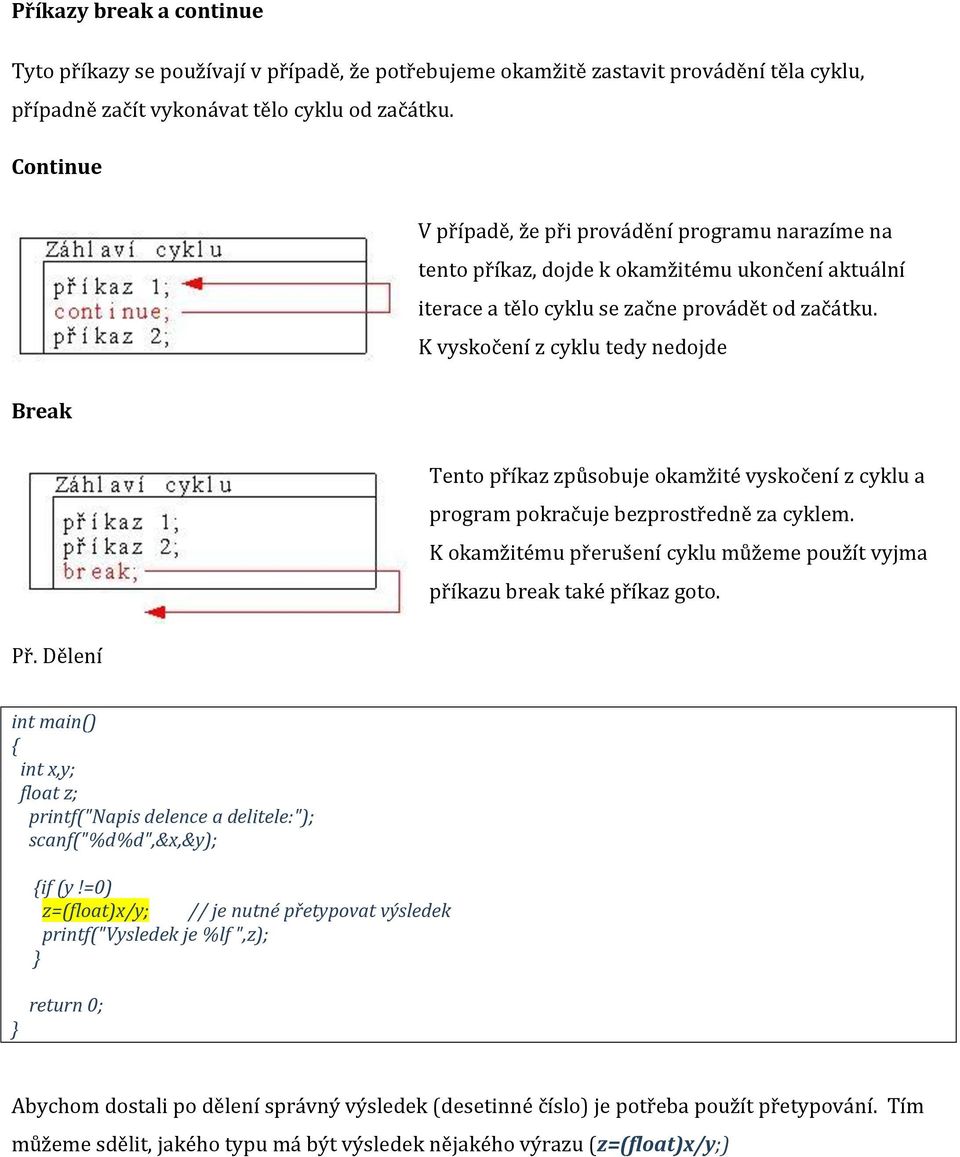 Příkazy break a continue

Tyto příkazy se používají v případě, že potřebujeme okamžitě zastavit provádění těla cyklu, případně začít vykonávat tělo cyklu od začátku.

Continue

Záhlaví cyklu
příkaz 1;
continue;
příkaz 2;

V případě, že při provádění programu narazíme na tento příkaz, dojde k okamžitému ukončení aktuální iterace a tělo cyklu se začne provádět od začátku. K vyskočení z cyklu tedy nedojde

Break

Záhlaví cyklu
příkaz 1;
příkaz 2;
break;

Tento příkaz způsobuje okamžité vyskočení z cyklu a program pokračuje bezprostředně za cyklem. K okamžitému přerušení cyklu můžeme použít vyjma příkazu break také příkaz goto.

Př. Dělení

int main()
{
int x,y;
float z;
printf("Napis delence a delitele:");
scanf("%d%d",&x,&y);

{if (y !=0)
z=(float)x/y; // je nutné přetypovat výsledek
printf("Vysledek je %lf ",z);
}

return 0;
}

Abychom dostali po dělení správný výsledek (desetinné číslo) je potřeba použít přetypování. Tím můžeme sdělit, jakého typu má být výsledek nějakého výrazu (z=(float)x/y;)